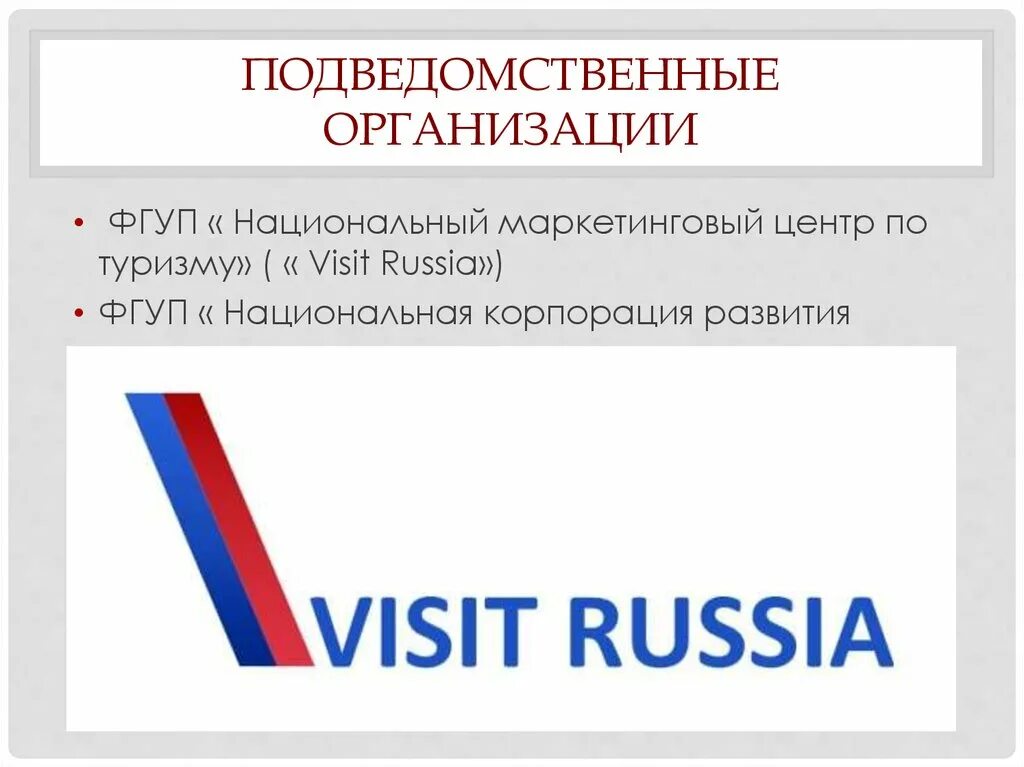 ПОДВЕДОМСТВЕННЫЕ ОРГАНИЗАЦИИ

• ФГУП « Национальный маркетинговый центр по туризму» ( « Visit Russia»)
• ФГУП « Национальная корпорация развития

VISIT RUSSIA